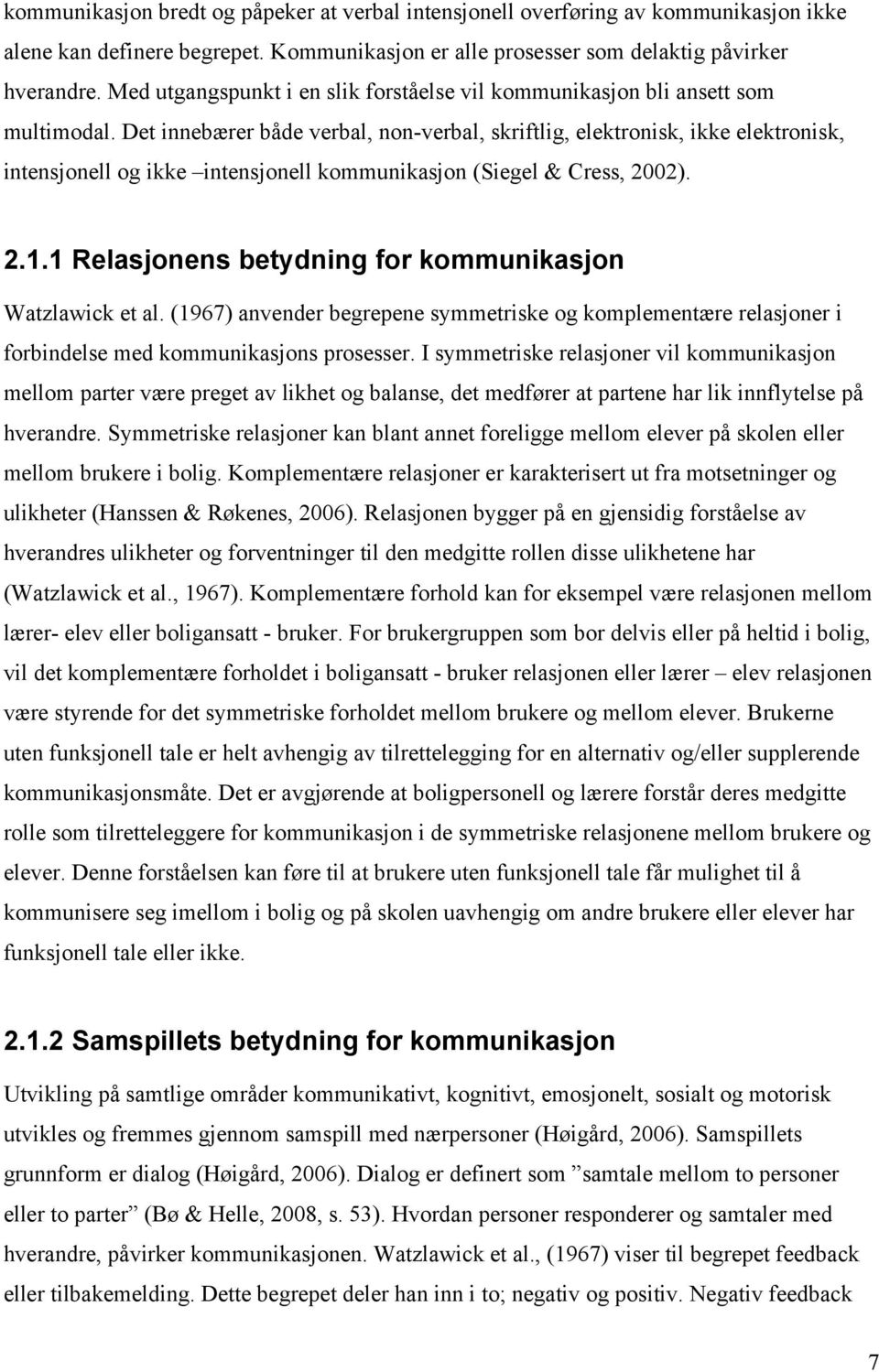 kommunikasjon bredt og påpeker at verbal intensjonell overføring av kommunikasjon ikke alene kan definere begrepet. Kommunikasjon er alle prosesser som delaktig påvirker hverandre. Med utgangspunkt i en slik forståelse vil kommunikasjon bli ansett som multimodal. Det innebærer både verbal, non-verbal, skriftlig, elektronisk, ikke elektronisk, intensjonell og ikke –intensjonell kommunikasjon (Siegel & Cress, 2002).

2.1.1 Relasjonens betydning for kommunikasjon

Watzlawick et al. (1967) anvender begrepene symmetriske og komplementære relasjoner i forbindelse med kommunikasjons prosesser. I symmetriske relasjoner vil kommunikasjon mellom parter være preget av likhet og balanse, det medfører at partene har lik innflytelse på hverandre. Symmetriske relasjoner kan blant annet foreligge mellom elever på skolen eller mellom brukere i bolig. Komplementære relasjoner er karakterisert ut fra motsetninger og ulikheter (Hanssen & Røkenes, 2006). Relasjonen bygger på en gjensidig forståelse av hverandres ulikheter og forventninger til den medgitte rollen disse ulikhetene har (Watzlawick et al., 1967). Komplementære forhold kan for eksempel være relasjonen mellom lærer- elev eller boligansatt - bruker. For brukergruppen som bor delvis eller på heltid i bolig, vil det komplementære forholdet i boligansatt - bruker relasjonen eller lærer – elev relasjonen være styrende for det symmetriske forholdet mellom brukere og mellom elever. Brukerne uten funksjonell tale er helt avhengig av tilrettelegging for en alternativ og/eller supplerende kommunikasjonsmåte. Det er avgjørende at boligpersonell og lærere forstår deres medgitte rolle som tilretteleggere for kommunikasjon i de symmetriske relasjonene mellom brukere og elever. Denne forståelsen kan føre til at brukere uten funksjonell tale får mulighet til å kommunisere seg imellom i bolig og på skolen uavhengig om andre brukere eller elever har funksjonell tale eller ikke.

2.1.2 Samspillets betydning for kommunikasjon

Utvikling på samtlige områder kommunikativt, kognitivt, emosjonelt, sosialt og motorisk utvikles og fremmes gjennom samspill med nærpersoner (Høigård, 2006). Samspillets grunnform er dialog (Høigård, 2006). Dialog er definert som ”samtale mellom to personer eller to parter” (Bø & Helle, 2008, s. 53). Hvordan personer responderer og samtaler med hverandre, påvirker kommunikasjonen. Watzlawick et al., (1967) viser til begrepet feedback eller tilbakemelding. Dette begrepet deler han inn i to; negativ og positiv. Negativ feedback

7